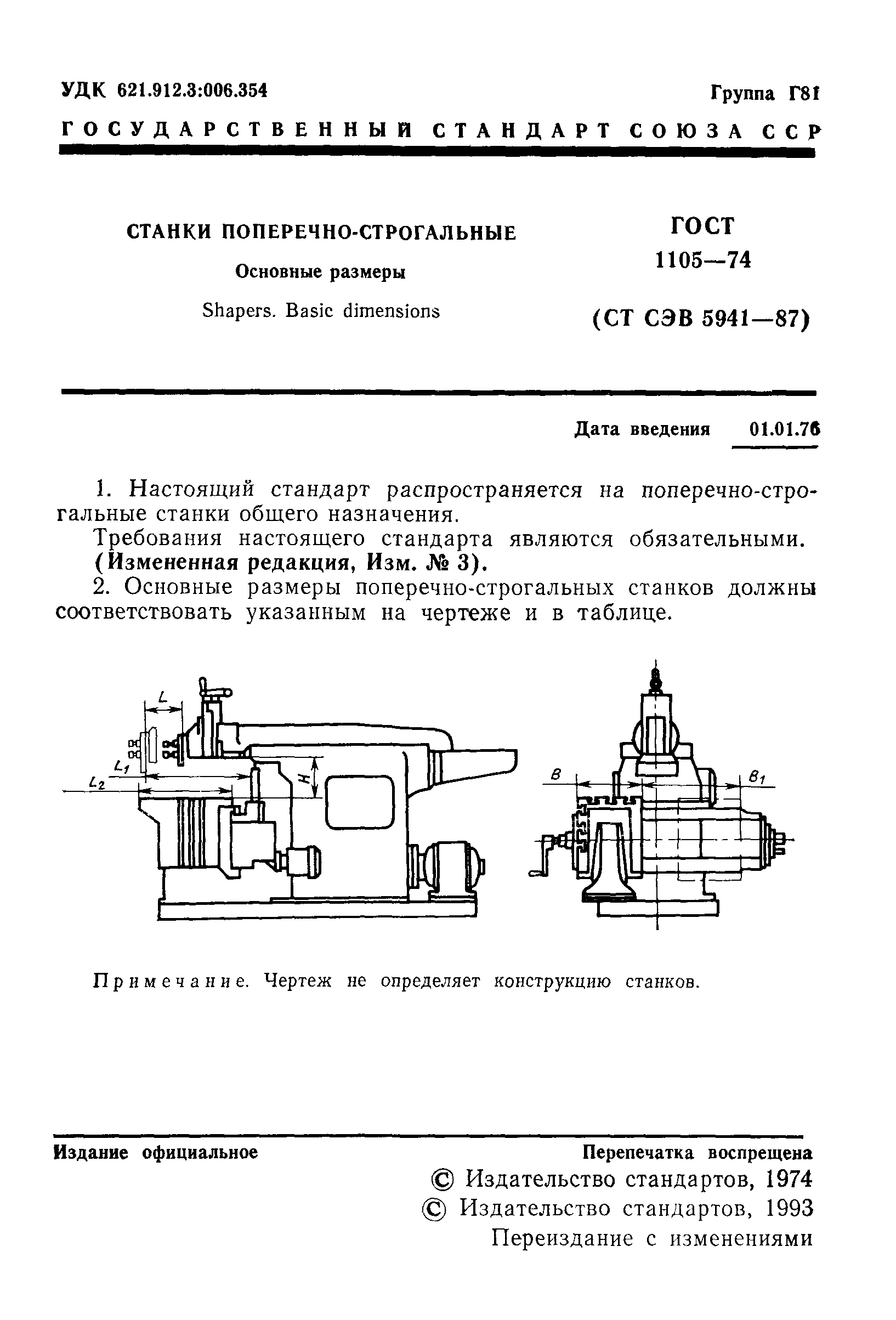 УДК 621.912.3:006.354

Группа Г81

ГОСУДАРСТВЕННЫЙ СТАНДАРТ СОЮЗА ССР

СТАНКИ ПОПЕРЕЧНО-СТРОГАЛЬНЫЕ

Основные размеры

Shapers. Basic dimensions

ГОСТ 1105—74

(СТ СЭВ 5941—87)

Дата введения 01.01.76

1. Настоящий стандарт распространяется на поперечно-строгальные станки общего назначения.

Требования настоящего стандарта являются обязательными.

(Измененная редакция, Изм. № 3).

2. Основные размеры поперечно-строгальных станков должны соответствовать указанным на чертеже и в таблице.

$L$

$L_1$

$L_2$

$H$

$B$

$B_1$

Примечание. Чертеж не определяет конструкцию станков.

Издание официальное

Перепечатка воспрещена

© Издательство стандартов, 1974

© Издательство стандартов, 1993

Переиздание с изменениями